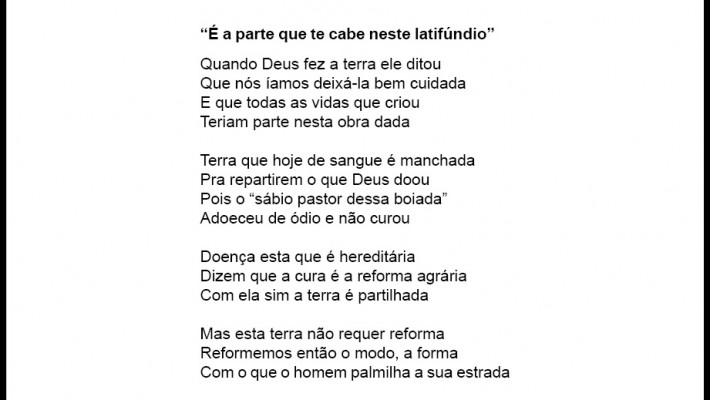 “É a parte que te cabe neste latifúndio”

Quando Deus fez a terra ele ditou
Que nós íamos deixá-la bem cuidada
E que todas as vidas que criou
Teriam parte nesta obra dada

Terra que hoje de sangue é manchada
Pra repartirem o que Deus doou
Pois o “sábio pastor dessa boiada”
Adoeceu de ódio e não curou

Doença esta que é hereditária
Dizem que a cura é a reforma agrária
Com ela sim a terra é partilhada

Mas esta terra não requer reforma
Reformemos então o modo, a forma
Com o que o homem palmilha a sua estrada